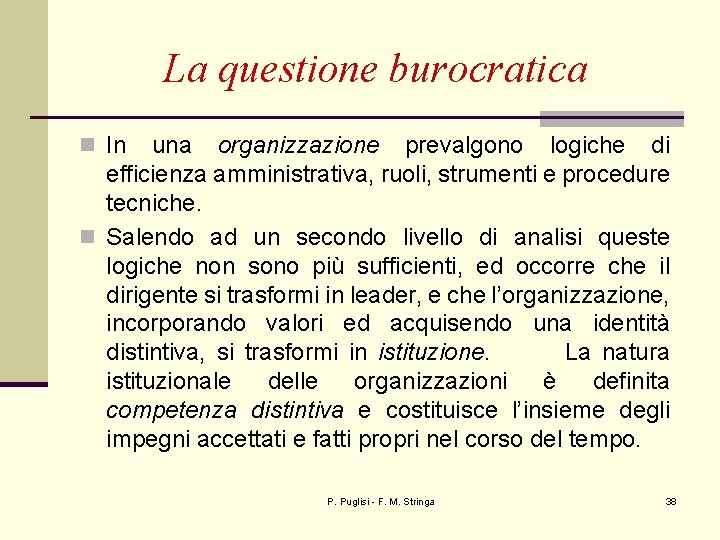 La questione burocratica

In una organizzazione prevalgono logiche di efficienza amministrativa, ruoli, strumenti e procedure tecniche.

Salendo ad un secondo livello di analisi queste logiche non sono più sufficienti, ed occorre che il dirigente si trasformi in leader, e che l'organizzazione, incorporando valori ed acquisendo una identità distintiva, si trasformi in istituzione. La natura istituzionale delle organizzazioni è definita competenza distintiva e costituisce l'insieme degli impegni accettati e fatti propri nel corso del tempo.

P. Puglisi - F. M. Stringa

38